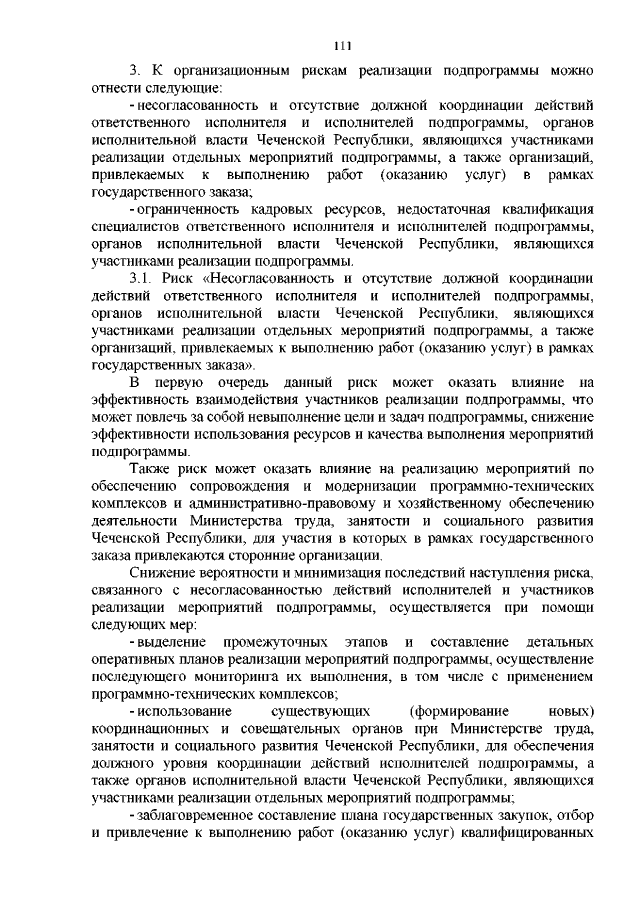 111

3. К организационным рискам реализации подпрограммы можно отнести следующие:

- несогласованность и отсутствие должной координации действий ответственного исполнителя и исполнителей подпрограммы, органов исполнительной власти Чеченской Республики, являющихся участниками реализации отдельных мероприятий подпрограммы, а также организаций, привлекаемых к выполнению работ (оказанию услуг) в рамках государственного заказа;

- ограниченность кадровых ресурсов, недостаточная квалификация специалистов ответственного исполнителя и исполнителей подпрограммы, органов исполнительной власти Чеченской Республики, являющихся участниками реализации подпрограммы.

3.1. Риск «Несогласованность и отсутствие должной координации действий ответственного исполнителя и исполнителей подпрограммы, органов исполнительной власти Чеченской Республики, являющихся участниками реализации отдельных мероприятий подпрограммы, а также организаций, привлекаемых к выполнению работ (оказанию услуг) в рамках государственных заказа».

В первую очередь данный риск может оказать влияние на эффективность взаимодействия участников реализации подпрограммы, что может повлечь за собой невыполнение цели и задач подпрограммы, снижение эффективности использования ресурсов и качества выполнения мероприятий подпрограммы.

Также риск может оказать влияние на реализацию мероприятий по обеспечению сопровождения и модернизации программно-технических комплексов и административно-правовому и хозяйственному обеспечению деятельности Министерства труда, занятости и социального развития Чеченской Республики, для участия в которых в рамках государственного заказа привлекаются сторонние организации.

Снижение вероятности и минимизация последствий наступления риска, связанного с несогласованностью действий исполнителей и участников реализации мероприятий подпрограммы, осуществляется при помощи следующих мер:

- выделение промежуточных этапов и составление детальных оперативных планов реализации мероприятий подпрограммы, осуществление последующего мониторинга их выполнения, в том числе с применением программно-технических комплексов;

- использование существующих (формирование новых) координационных и совещательных органов при Министерстве труда, занятости и социального развития Чеченской Республики, для обеспечения должного уровня координации действий исполнителей подпрограммы, а также органов исполнительной власти Чеченской Республики, являющихся участниками реализации отдельных мероприятий подпрограммы;

- заблаговременное составление плана государственных закупок, отбор и привлечение к выполнению работ (оказанию услуг) квалифицированных